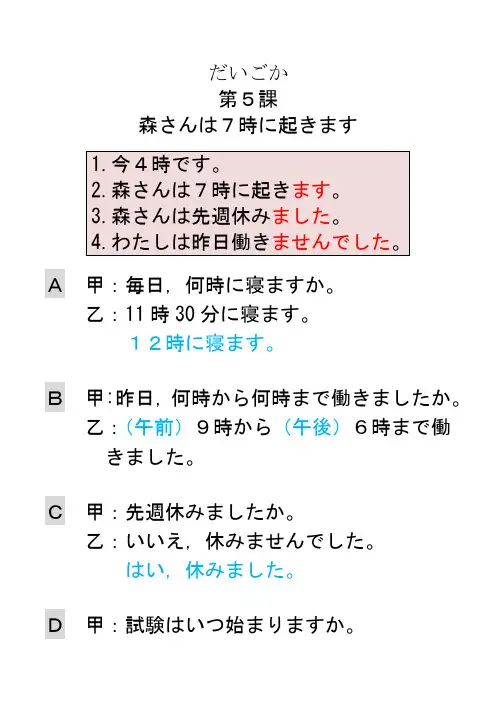 だいごか
第５課
森さんは７時に起きます

1. 今４時です。
2. 森さんは７時に起きます。
3. 森さんは先週休みました。
4. わたしは昨日働きませんでした。

A　甲：毎日，何時に寝ますか。
乙：11 時 30 分に寝ます。
１２時に寝ます。

B　甲：昨日，何時から何時まで働きましたか。
乙：（午前）９時から（午後）６時まで働きました。

C　甲：先週休みましたか。
乙：いいえ，休みませんでした。
はい，休みました。

D　甲：試験はいつ始まりますか。